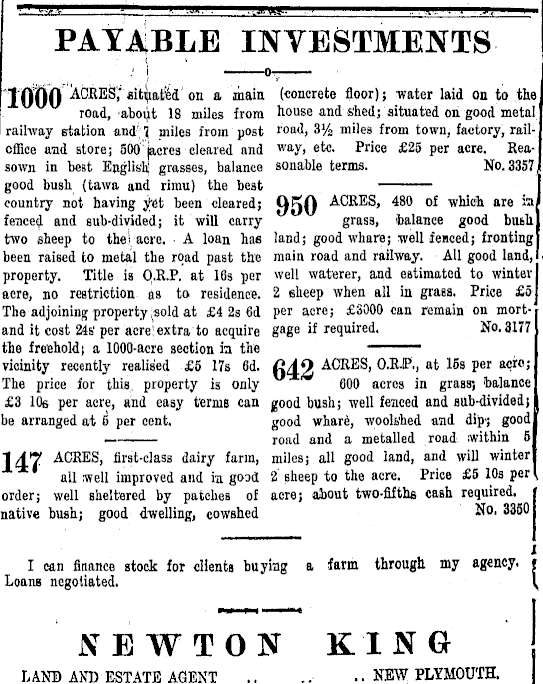 PAYABLE INVESTMENTS

1000 ACRES, situated on a main road, about 18 miles from railway station and 7 miles from post office and store; 500 acres cleared and sown in best English grasses, balance good bush (tawa and rimu) the best country not having yet been cleared; fenced and sub-divided; it will carry two sheep to the acre. A loan has been raised to metal the road past the property. Title is O.R.P. at 16s per acre, no restriction as to residence. The adjoining property sold at £4 2s 6d and it cost 24s per acre extra to acquire the freehold; a 1000-acre section in the vicinity recently realised £5 17s 6d. The price for this property is only £3 10s per acre, and easy terms can be arranged at 5 per cent.

147 ACRES, first-class dairy farm, all well improved and in good order; well sheltered by patches of native bush; good dwelling, cowshed (concrete floor); water laid on to the house and shed; situated on good metal road, 3½ miles from town, factory, railway, etc. Price £25 per acre. Reasonable terms. No. 3357

950 ACRES, 480 of which are in grass, balance good bush land; good whare; well fenced; fronting main road and railway. All good land, well waterer, and estimated to winter 2 sheep when all in grass. Price £5 per acre; £3000 can remain on mortgage if required. No. 3177

642 ACRES, O.R.P., at 15s per acre; 600 acres in grass; balance good bush; well fenced and sub-divided; good whare, woolshed and dip; good road and a metalled road within 5 miles; all good land, and will winter 2 sheep to the acre. Price £5 10s per acre; about two-fifths cash required. No. 3350

I can finance stock for clients buying a farm through my agency. Loans negotiated.

NEWTON KING

LAND AND ESTATE AGENT .. .. NEW PLYMOUTH.